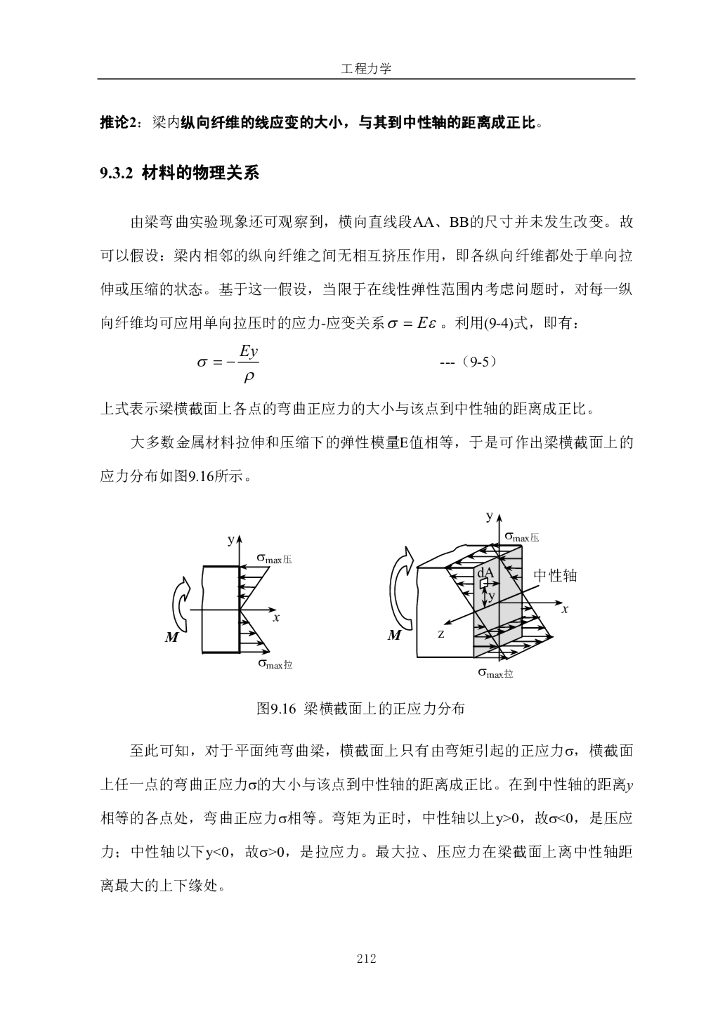 工程力学

推论2：梁内纵向纤维的线应变的大小，与其到中性轴的距离成正比。

9.3.2 材料的物理关系

由梁弯曲实验现象还可观察到，横向直线段AA、BB的尺寸并未发生改变。故可以假设：梁内相邻的纵向纤维之间无相互挤压作用，即各纵向纤维都处于单向拉伸或压缩的状态。基于这一假设，当限于在线性弹性范围内考虑问题时，对每一纵向纤维均可应用单向拉压时的应力-应变关系$\sigma = E\varepsilon$。利用(9-4)式，即有：

$\sigma = -\frac{Ey}{\rho}$ ---（9-5）

上式表示梁横截面上各点的弯曲正应力的大小与该点到中性轴的距离成正比。

大多数金属材料拉伸和压缩下的弹性模量E值相等，于是可作出梁横截面上的应力分布如图9.16所示。

y
$\sigma_{max压}$
x
M
$\sigma_{max拉}$

y
$\sigma_{max压}$
dA
y
中性轴
x
M
z
$\sigma_{max拉}$

图9.16 梁横截面上的正应力分布

至此可知，对于平面纯弯曲梁，横截面上只有由弯矩引起的正应力σ，横截面上任一点的弯曲正应力σ的大小与该点到中性轴的距离成正比。在到中性轴的距离y相等的各点处，弯曲正应力σ相等。弯矩为正时，中性轴以上y>0，故σ<0，是压应力；中性轴以下y<0，故σ>0，是拉应力。最大拉、压应力在梁截面上离中性轴距离最大的上下缘处。

212